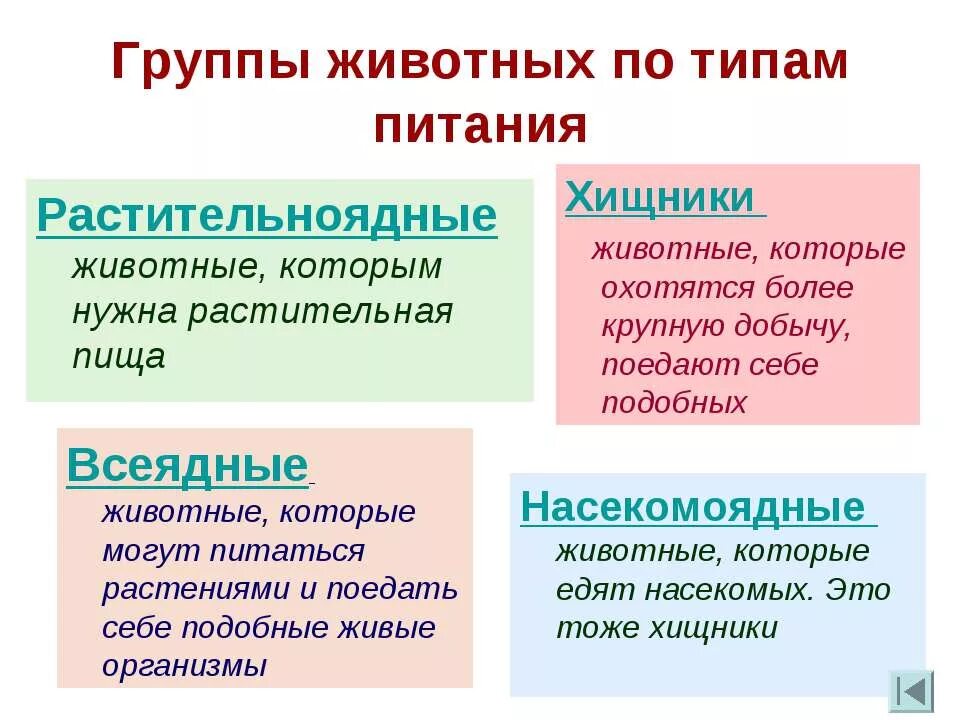 Группы животных по типам питания

Растительноядные
животные, которым нужна растительная пища

Хищники
животные, которые охотятся более крупную добычу, поедают себе подобных

Всеядные
животные, которые могут питаться растениями и поедать себе подобные живые организмы

Насекомоядные
животные, которые едят насекомых. Это тоже хищники